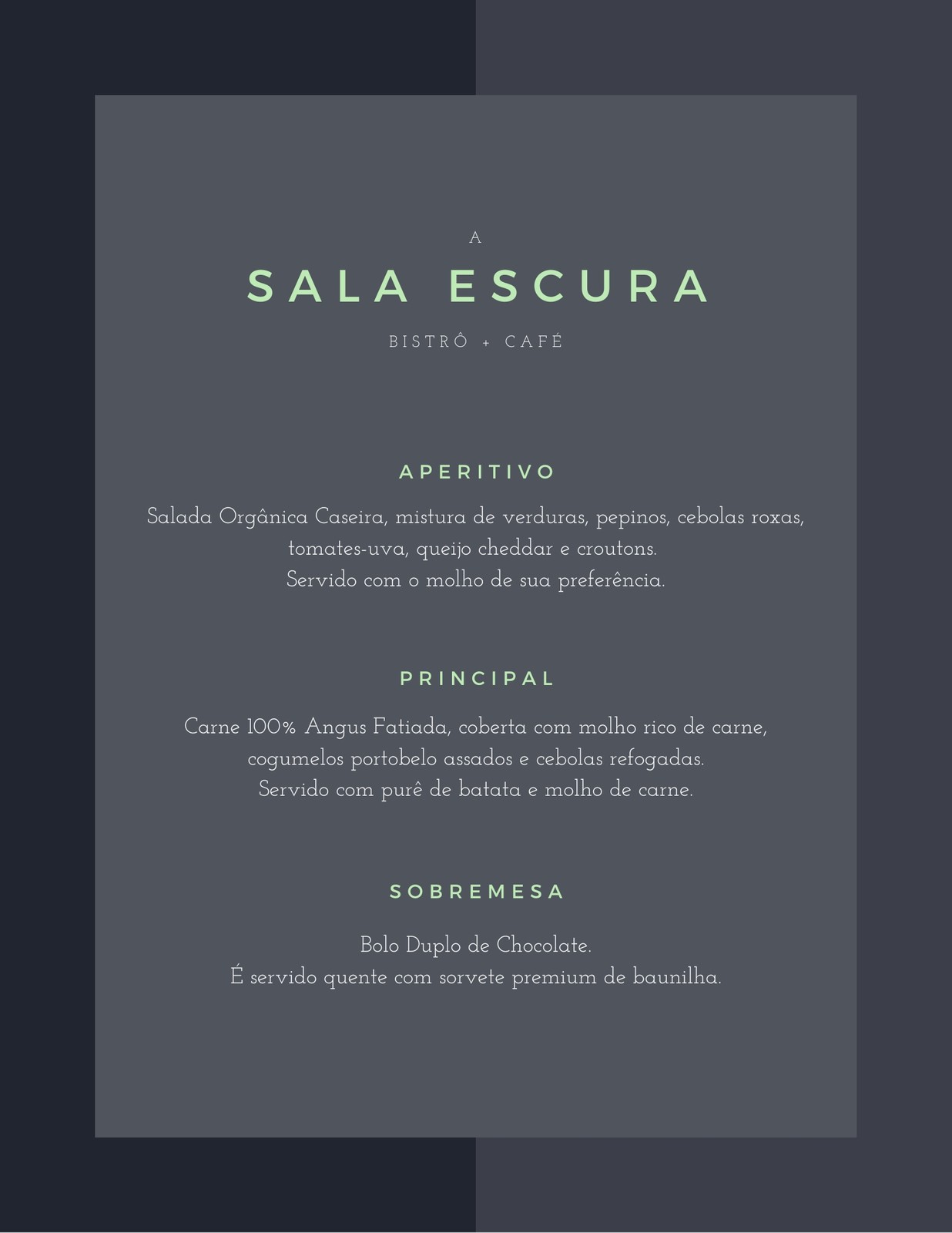 A

SALA ESCURA

BISTRÔ + CAFÉ

APERITIVO

Salada Orgânica Caseira, mistura de verduras, pepinos, cebolas roxas, tomates-uva, queijo cheddar e croutons.
Servido com o molho de sua preferência.

PRINCIPAL

Carne 100% Angus Fatiada, coberta com molho rico de carne, cogumelos portobelo assados e cebolas refogadas.
Servido com purê de batata e molho de carne.

SOBREMESA

Bolo Duplo de Chocolate.
É servido quente com sorvete premium de baunilha.